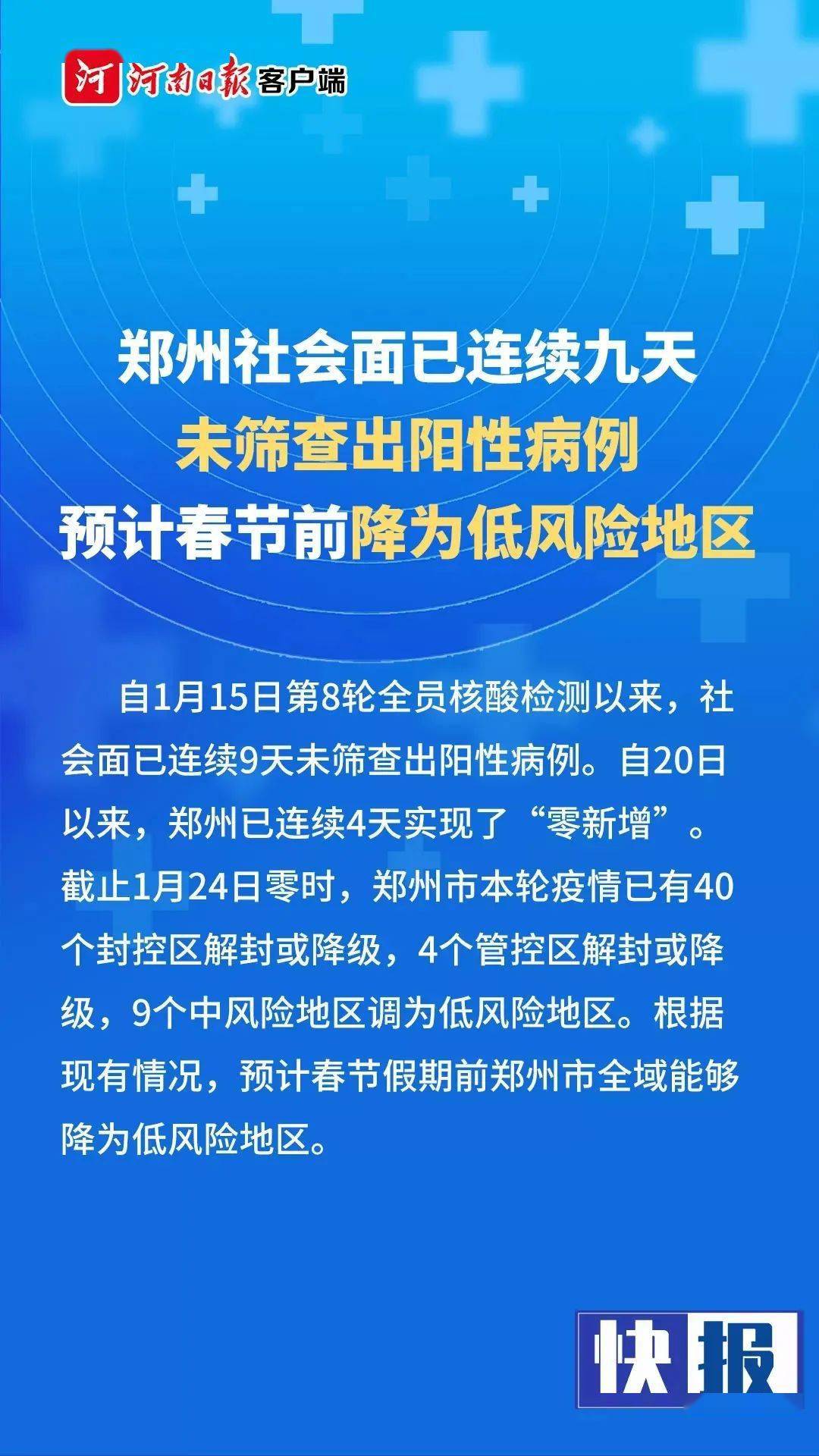 河 河南日报 客户端

郑州社会面已连续九天
未筛查出阳性病例
预计春节前降为低风险地区

自1月15日第8轮全员核酸检测以来，社会面已连续9天未筛查出阳性病例。自20日以来，郑州已连续4天实现了“零新增”。截止1月24日零时，郑州市本轮疫情已有40个封控区解封或降级，4个管控区解封或降级，9个中风险地区调为低风险地区。根据现有情况，预计春节假期前郑州市全域能够降为低风险地区。

快报